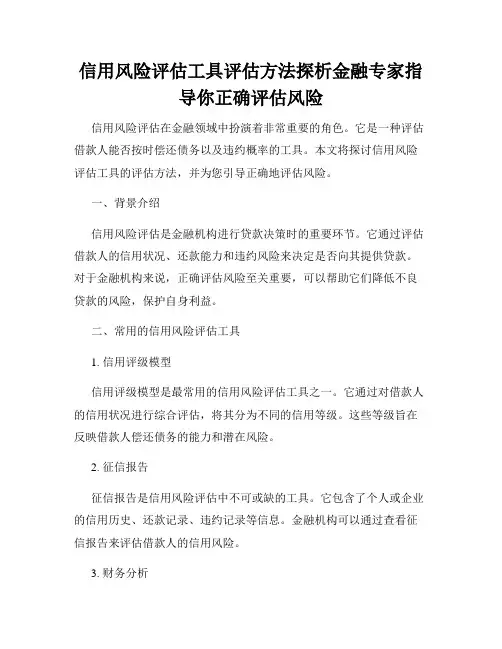 信用风险评估工具评估方法探析金融专家指导你正确评估风险

信用风险评估在金融领域中扮演着非常重要的角色。它是一种评估借款人能否按时偿还债务以及违约概率的工具。本文将探讨信用风险评估工具的评估方法，并为您引导正确地评估风险。

一、背景介绍

信用风险评估是金融机构进行贷款决策时的重要环节。它通过评估借款人的信用状况、还款能力和违约风险来决定是否向其提供贷款。对于金融机构来说，正确评估风险至关重要，可以帮助它们降低不良贷款的风险，保护自身利益。

二、常用的信用风险评估工具

1. 信用评级模型

信用评级模型是最常用的信用风险评估工具之一。它通过对借款人的信用状况进行综合评估，将其分为不同的信用等级。这些等级旨在反映借款人偿还债务的能力和潜在风险。

2. 征信报告

征信报告是信用风险评估中不可或缺的工具。它包含了个人或企业的信用历史、还款记录、违约记录等信息。金融机构可以通过查看征信报告来评估借款人的信用风险。

3. 财务分析